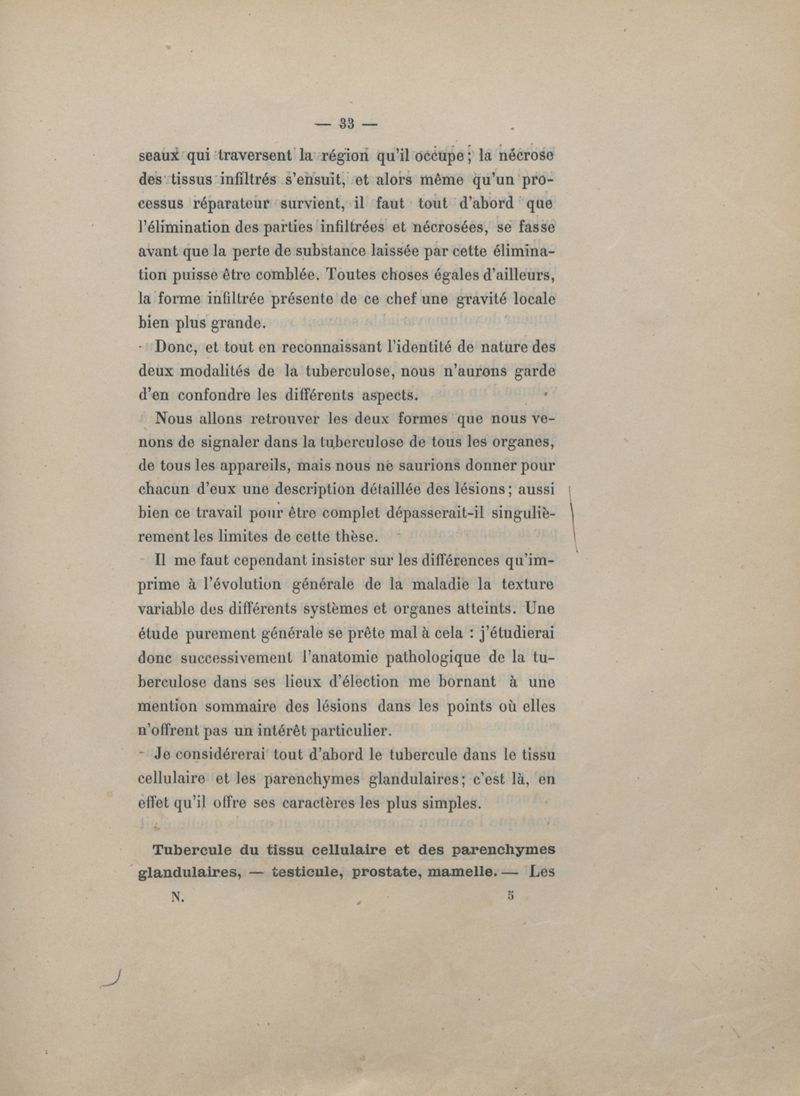 — 33 —

seaux qui traversent la région qu'il occupe ; la nécrose des tissus infiltrés s'ensuit, et alors même qu'un processus réparateur survient, il faut tout d'abord que l'élimination des parties infiltrées et nécrosées, se fasse avant que la perte de substance laissée par cette élimination puisse être comblée. Toutes choses égales d'ailleurs, la forme infiltrée présente de ce chef une gravité locale bien plus grande.

Donc, et tout en reconnaissant l'identité de nature des deux modalités de la tuberculose, nous n'aurons garde d'en confondre les différents aspects.

Nous allons retrouver les deux formes que nous venons de signaler dans la tuberculose de tous les organes, de tous les appareils, mais nous ne saurions donner pour chacun d'eux une description détaillée des lésions ; aussi bien ce travail pour être complet dépasserait-il singulièrement les limites de cette thèse.

Il me faut cependant insister sur les différences qu'imprime à l'évolution générale de la maladie la texture variable des différents systèmes et organes atteints. Une étude purement générale se prête mal à cela : j'étudierai donc successivement l'anatomie pathologique de la tuberculose dans ses lieux d'élection me bornant à une mention sommaire des lésions dans les points où elles n'offrent pas un intérêt particulier.

Je considérerai tout d'abord le tubercule dans le tissu cellulaire et les parenchymes glandulaires ; c'est là, en effet qu'il offre ses caractères les plus simples.

Tubercule du tissu cellulaire et des parenchymes glandulaires, — testicule, prostate, mamelle. — Les

N. 5